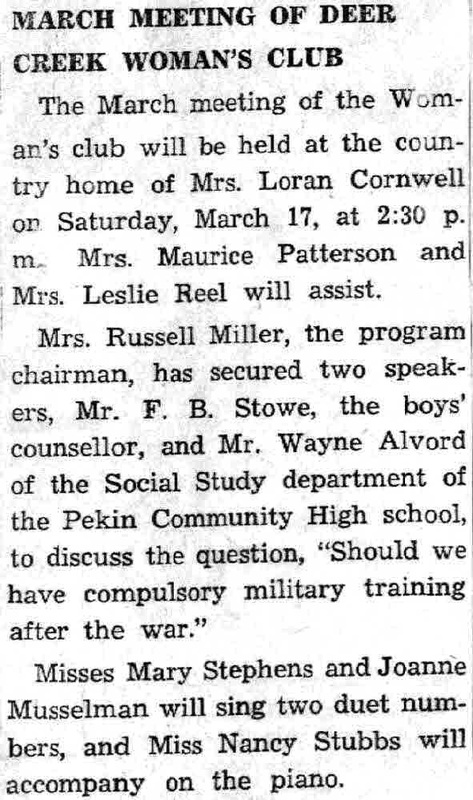 MARCH MEETING OF DEER CREEK WOMAN'S CLUB

The March meeting of the Woman's club will be held at the country home of Mrs. Loran Cornwell on Saturday, March 17, at 2:30 p. m. Mrs. Maurice Patterson and Mrs. Leslie Reel will assist.

Mrs. Russell Miller, the program chairman, has secured two speakers, Mr. F. B. Stowe, the boys' counsellor, and Mr. Wayne Alvord of the Social Study department of the Pekin Community High school, to discuss the question, "Should we have compulsory military training after the war."

Misses Mary Stephens and Joanne Musselman will sing two duet numbers, and Miss Nancy Stubbs will accompany on the piano.